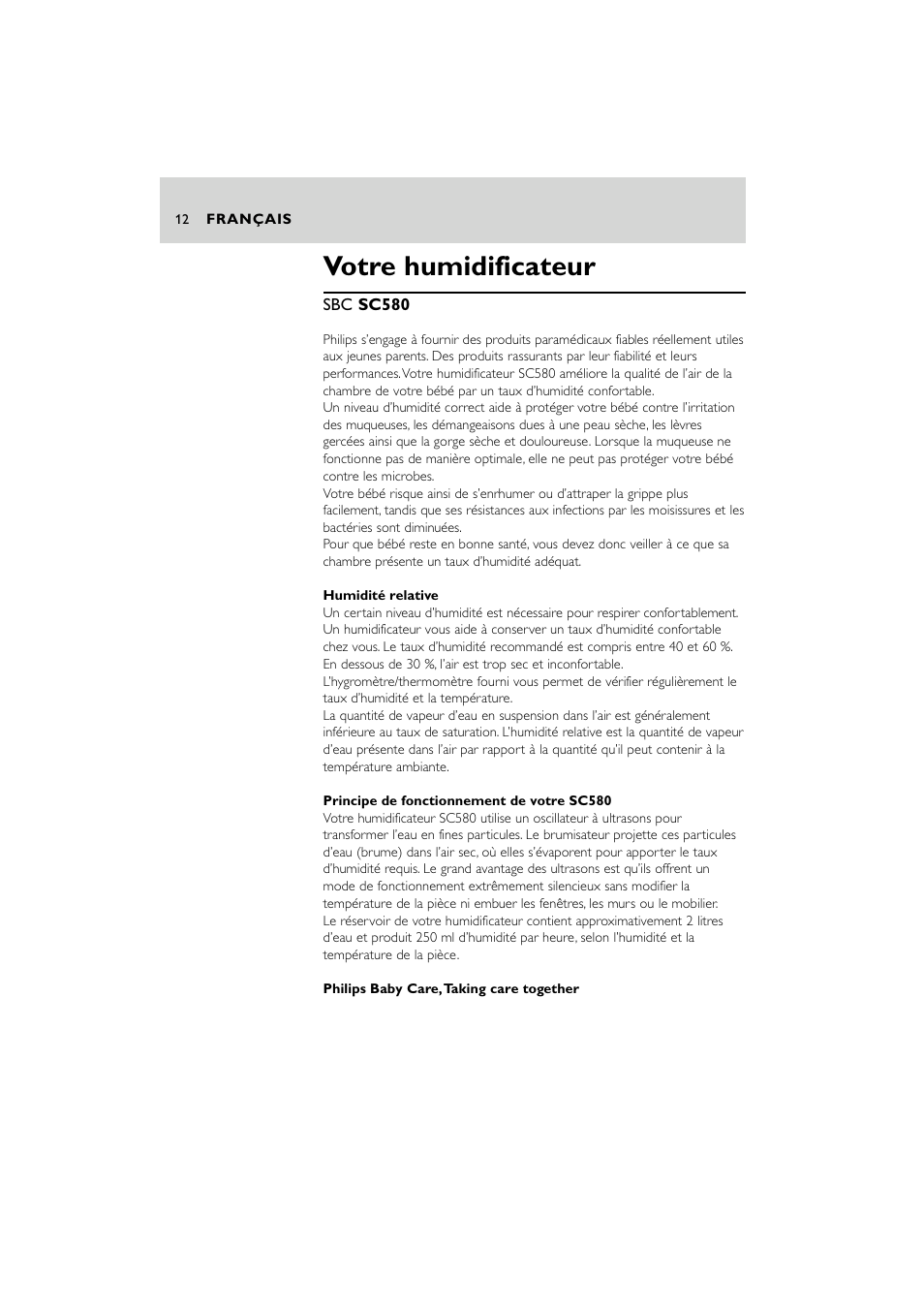 12 FRANÇAIS

Votre humidificateur

SBC SC580

Philips s'engage à fournir des produits paramédicaux fiables réellement utiles aux jeunes parents. Des produits rassurants par leur fiabilité et leurs performances. Votre humidificateur SC580 améliore la qualité de l'air de la chambre de votre bébé par un taux d'humidité confortable.
Un niveau d'humidité correct aide à protéger votre bébé contre l'irritation des muqueuses, les démangeaisons dues à une peau sèche, les lèvres gercées ainsi que la gorge sèche et douloureuse. Lorsque la muqueuse ne fonctionne pas de manière optimale, elle ne peut pas protéger votre bébé contre les microbes.
Votre bébé risque ainsi de s'enrhumer ou d'attraper la grippe plus facilement, tandis que ses résistances aux infections par les moisissures et les bactéries sont diminuées.
Pour que bébé reste en bonne santé, vous devez donc veiller à ce que sa chambre présente un taux d'humidité adéquat.

Humidité relative
Un certain niveau d'humidité est nécessaire pour respirer confortablement. Un humidificateur vous aide à conserver un taux d'humidité confortable chez vous. Le taux d'humidité recommandé est compris entre 40 et 60 %. En dessous de 30 %, l'air est trop sec et inconfortable.
L'hygromètre/thermomètre fourni vous permet de vérifier régulièrement le taux d'humidité et la température.
La quantité de vapeur d'eau en suspension dans l'air est généralement inférieure au taux de saturation. L'humidité relative est la quantité de vapeur d'eau présente dans l'air par rapport à la quantité qu'il peut contenir à la température ambiante.

Principe de fonctionnement de votre SC580
Votre humidificateur SC580 utilise un oscillateur à ultrasons pour transformer l'eau en fines particules. Le brumisateur projette ces particules d'eau (brume) dans l'air sec, où elles s'évaporent pour apporter le taux d'humidité requis. Le grand avantage des ultrasons est qu'ils offrent un mode de fonctionnement extrêmement silencieux sans modifier la température de la pièce ni embuer les fenêtres, les murs ou le mobilier.
Le réservoir de votre humidificateur contient approximativement 2 litres d'eau et produit 250 ml d'humidité par heure, selon l'humidité et la température de la pièce.

Philips Baby Care, Taking care together